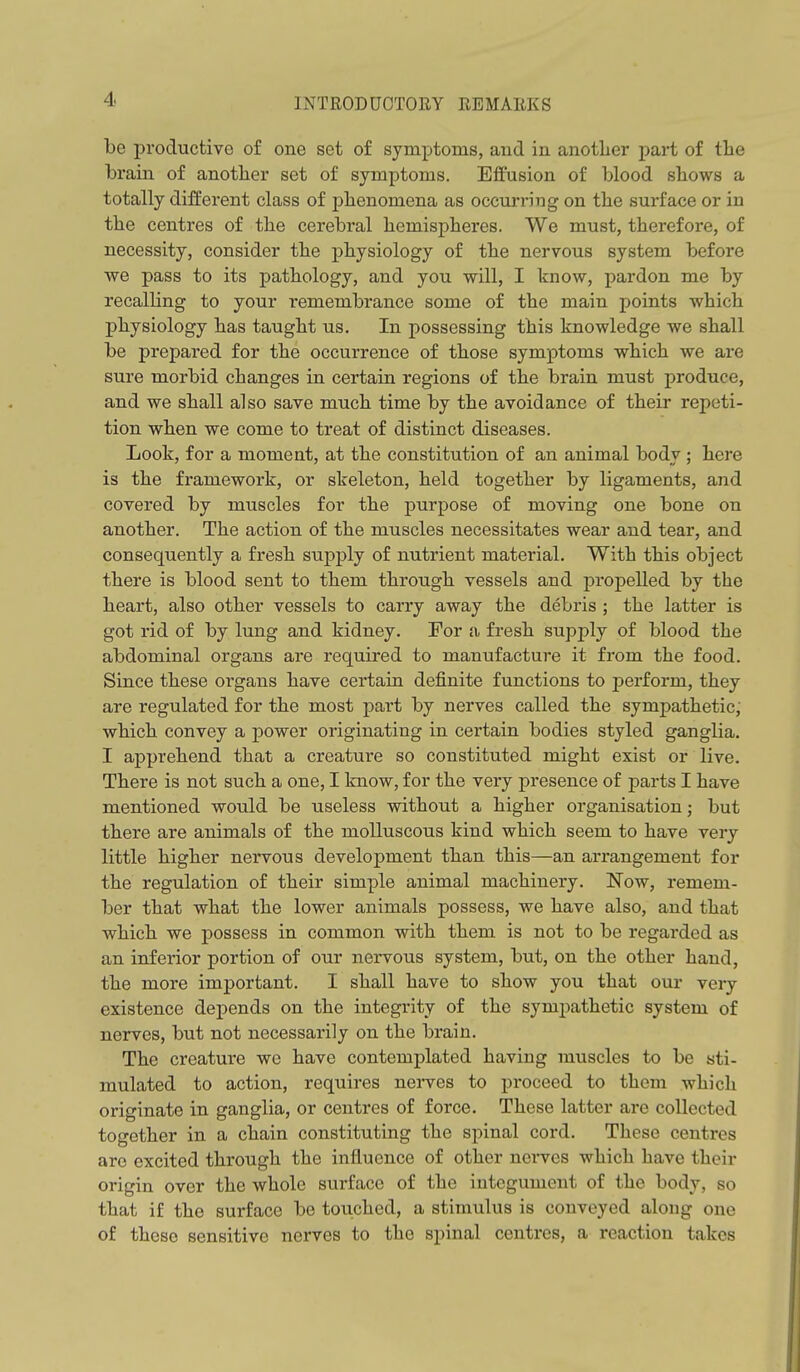 4 INTRODUCTORY REMARKS

be productive of one set of symptoms, and in another part of the brain of another set of symptoms. Effusion of blood shows a totally different class of phenomena as occurring on the surface or in the centres of the cerebral hemispheres. We must, therefore, of necessity, consider the physiology of the nervous system before we pass to its pathology, and you will, I know, pardon me by recalling to your remembrance some of the main points which physiology has taught us. In possessing this knowledge we shall be prepared for the occurrence of those symptoms which we are sure morbid changes in certain regions of the brain must produce, and we shall also save much time by the avoidance of their repetition when we come to treat of distinct diseases.

Look, for a moment, at the constitution of an animal body; here is the framework, or skeleton, held together by ligaments, and covered by muscles for the purpose of moving one bone on another. The action of the muscles necessitates wear and tear, and consequently a fresh supply of nutrient material. With this object there is blood sent to them through vessels and propelled by the heart, also other vessels to carry away the débris; the latter is got rid of by lung and kidney. For a fresh supply of blood the abdominal organs are required to manufacture it from the food. Since these organs have certain definite functions to perform, they are regulated for the most part by nerves called the sympathetic, which convey a power originating in certain bodies styled ganglia. I apprehend that a creature so constituted might exist or live. There is not such a one, I know, for the very presence of parts I have mentioned would be useless without a higher organisation; but there are animals of the molluscous kind which seem to have very little higher nervous development than this—an arrangement for the regulation of their simple animal machinery. Now, remember that what the lower animals possess, we have also, and that which we possess in common with them is not to be regarded as an inferior portion of our nervous system, but, on the other hand, the more important. I shall have to show you that our very existence depends on the integrity of the sympathetic system of nerves, but not necessarily on the brain.

The creature we have contemplated having muscles to be stimulated to action, requires nerves to proceed to them which originate in ganglia, or centres of force. These latter are collected together in a chain constituting the spinal cord. These centres are excited through the influence of other nerves which have their origin over the whole surface of the integument of the body, so that if the surface be touched, a stimulus is conveyed along one of these sensitive nerves to the spinal centres, a reaction takes